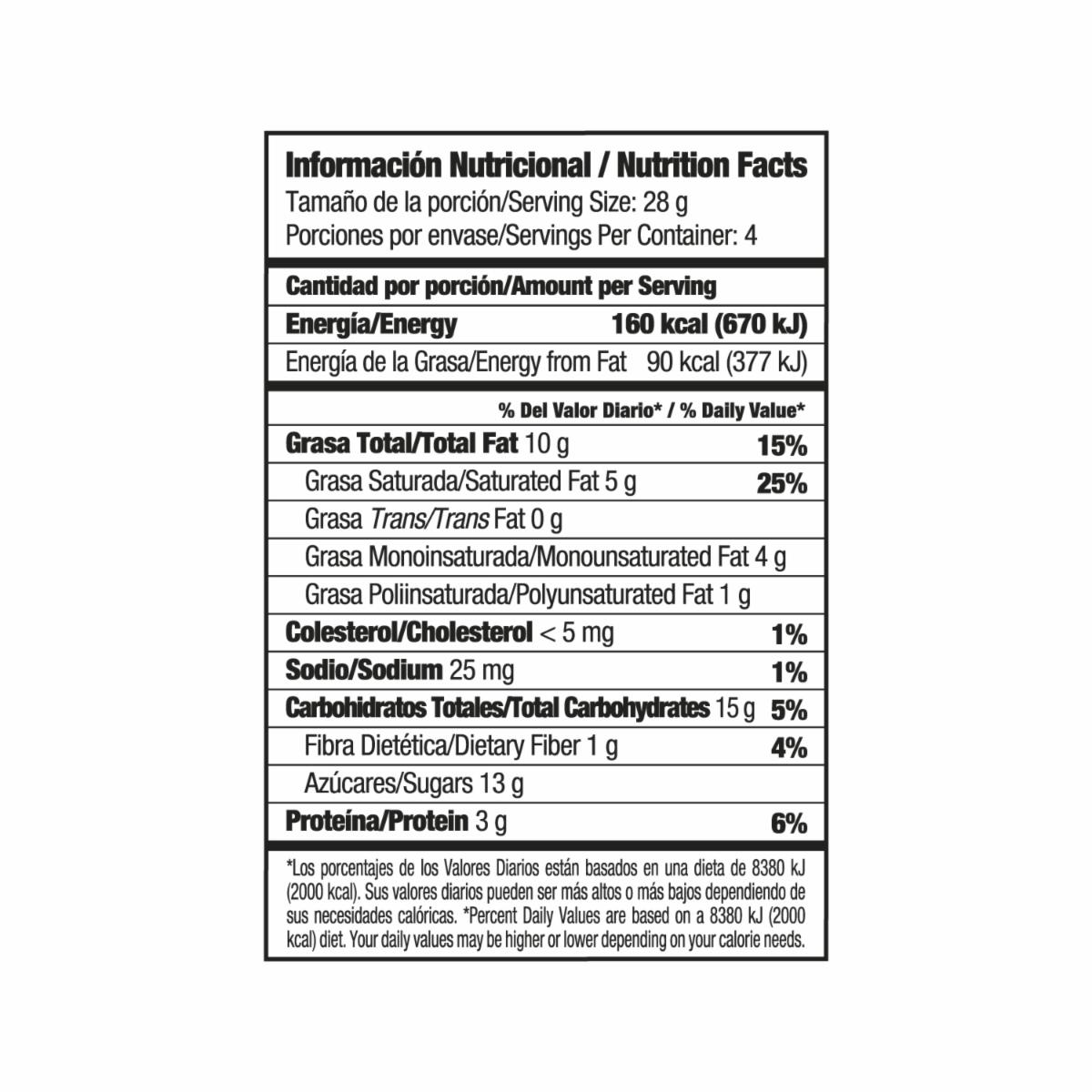 Información Nutricional / Nutrition Facts
Tamaño de la porción/Serving Size: 28 g
Porciones por envase/Servings Per Container: 4

Cantidad por porción/Amount per Serving
Energía/Energy 160 kcal (670 kJ)
Energía de la Grasa/Energy from Fat 90 kcal (377 kJ)

% Del Valor Diario* / % Daily Value*
Grasa Total/Total Fat 10 g 15%
Grasa Saturada/Saturated Fat 5 g 25%
Grasa Trans/Trans Fat 0 g
Grasa Monoinsaturada/Monounsaturated Fat 4 g
Grasa Poliinsaturada/Polyunsaturated Fat 1 g
Colesterol/Cholesterol < 5 mg 1%
Sodio/Sodium 25 mg 1%
Carbohidratos Totales/Total Carbohydrates 15 g 5%
Fibra Dietética/Dietary Fiber 1 g 4%
Azúcares/Sugars 13 g
Proteína/Protein 3 g 6%

*Los porcentajes de los Valores Diarios están basados en una dieta de 8380 kJ (2000 kcal). Sus valores diarios pueden ser más altos o más bajos dependiendo de sus necesidades calóricas. *Percent Daily Values are based on a 8380 kJ (2000 kcal) diet. Your daily values may be higher or lower depending on your calorie needs.